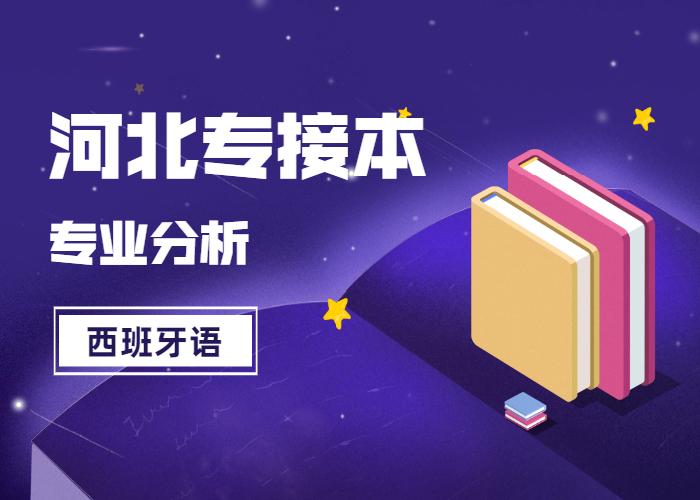 河北专接本

专业分析

西班牙语